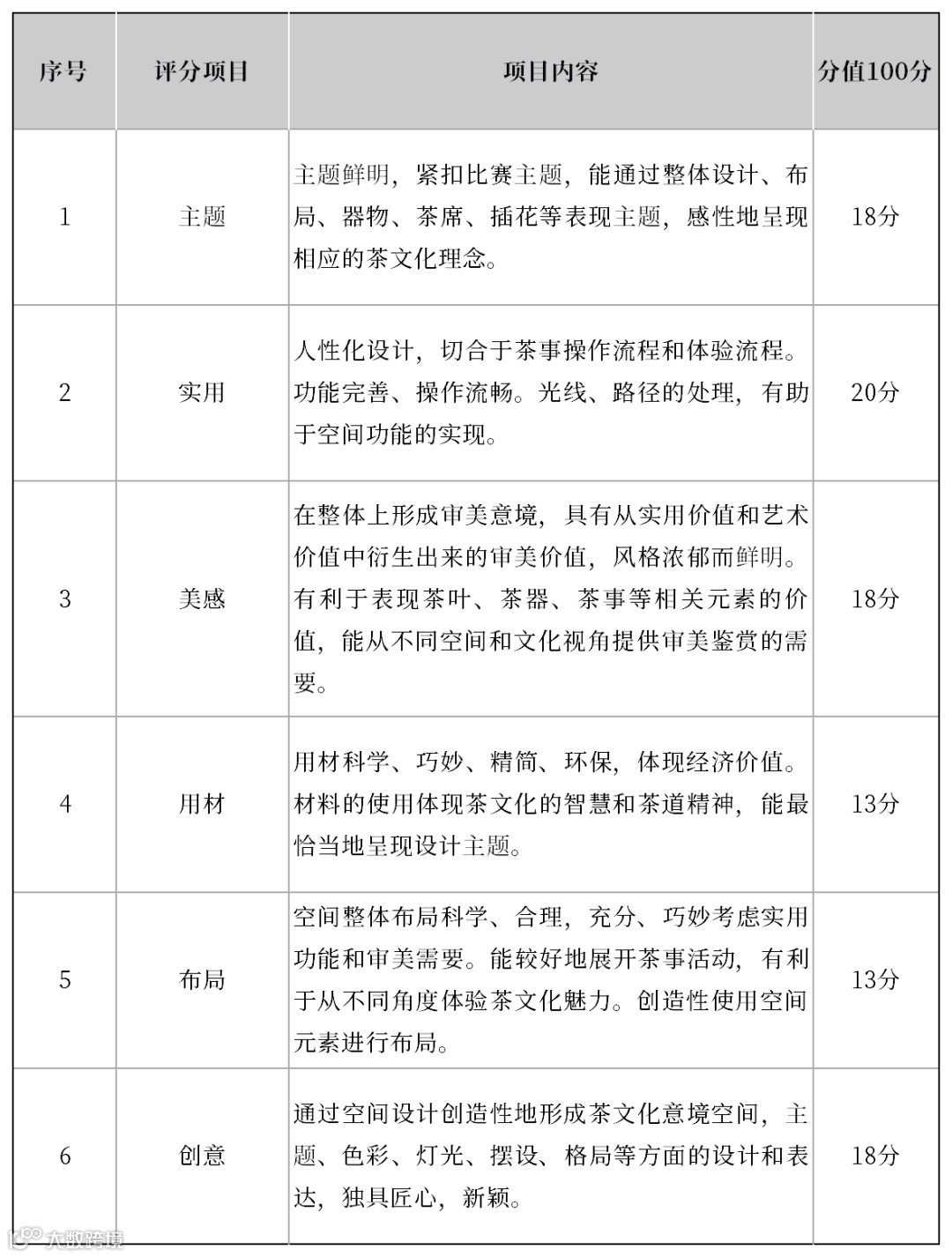 | 序号 | 评分项目 | 项目内容 | 分值100分 |
|---|---|---|---|
| 1 | 主题 | 主题鲜明，紧扣比赛主题，能通过整体设计、布局、器物、茶席、插花等表现主题，感性地呈现相应的茶文化理念。 | 18分 |
| 2 | 实用 | 人性化设计，切合于茶事操作流程和体验流程。功能完善、操作流畅。光线、路径的处理，有助于空间功能的实现。 | 20分 |
| 3 | 美感 | 在整体上形成审美意境，具有从实用价值和艺术价值中衍生出来的审美价值，风格浓郁而鲜明。有利于表现茶叶、茶器、茶事等相关元素的价值，能从不同空间和文化视角提供审美鉴赏的需要。 | 18分 |
| 4 | 用材 | 用材科学、巧妙、精简、环保，体现经济价值。材料的使用体现茶文化的智慧和茶道精神，能最恰当地呈现设计主题。 | 13分 |
| 5 | 布局 | 空间整体布局科学、合理，充分、巧妙考虑实用功能和审美需要。能较好地展开茶事活动，有利于从不同角度体验茶文化魅力。创造性使用空间元素进行布局。 | 13分 |
| 6 | 创意 | 通过空间设计创造性地形成茶文化意境空间，主题、色彩、灯光、摆设、格局等方面的设计和表达，独具匠心，新颖。 | 18分 |

大数跨境